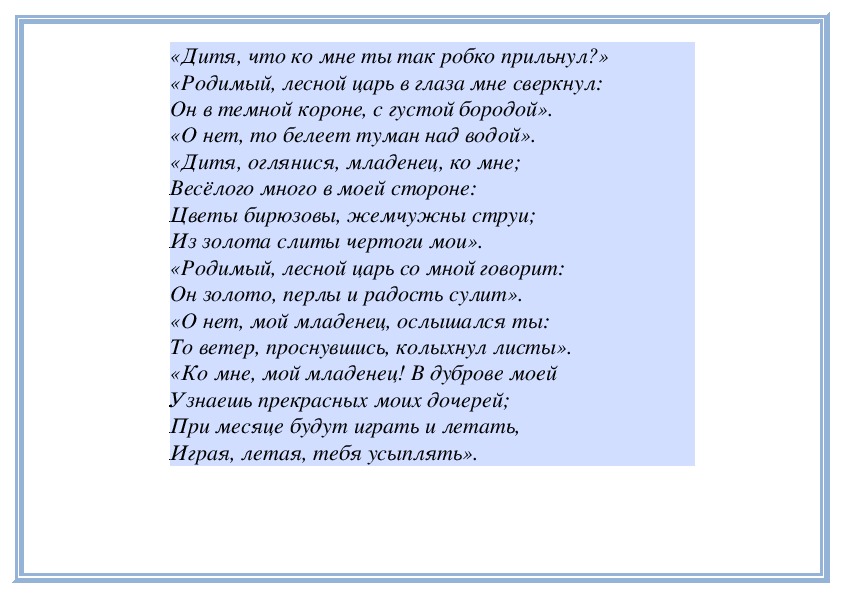 «Дитя, что ко мне ты так робко прильнул?»
«Родимый, лесной царь в глаза мне сверкнул:
Он в темной короне, с густой бородой».
«О нет, то белеет туман над водой».
«Дитя, оглянися, младенец, ко мне;
Весёлого много в моей стороне:
Цветы бирюзовы, жемчужны струи;
Из золота слиты чертоги мои».
«Родимый, лесной царь со мной говорит:
Он золото, перлы и радость сулит».
«О нет, мой младенец, ослышался ты:
То ветер, проснувшись, колыхнул листы».
«Ко мне, мой младенец! В дуброве моей
Узнаешь прекрасных моих дочерей;
При месяце будут играть и летать,
Играя, летая, тебя усыплять».